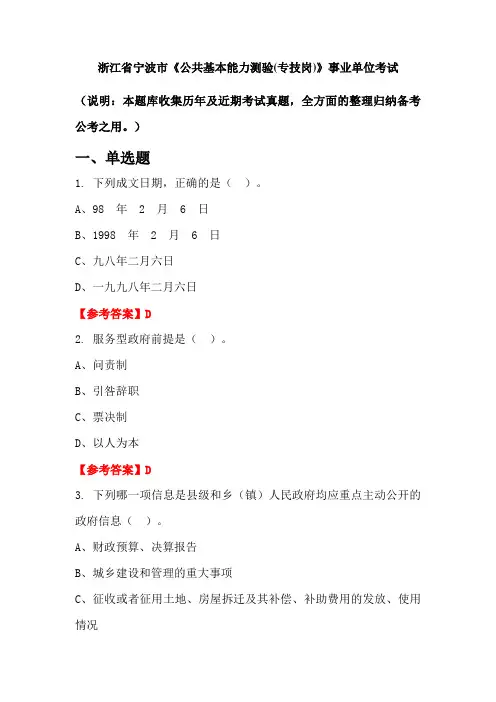 浙江省宁波市《公共基本能力测验(专技岗)》事业单位考试

（说明：本题库收集历年及近期考试真题，全方面的整理归纳备考公考之用。）

一、单选题

1. 下列成文日期，正确的是（ ）。

A、98 年 2 月 6 日

B、1998 年 2 月 6 日

C、九八年二月六日

D、一九九八年二月六日

【参考答案】D

2. 服务型政府前提是（ ）。

A、问责制

B、引咎辞职

C、票决制

D、以人为本

【参考答案】D

3. 下列哪一项信息是县级和乡（镇）人民政府均应重点主动公开的政府信息（ ）。

A、财政预算、决算报告

B、城乡建设和管理的重大事项

C、征收或者征用土地、房屋拆迁及其补偿、补助费用的发放、使用情况